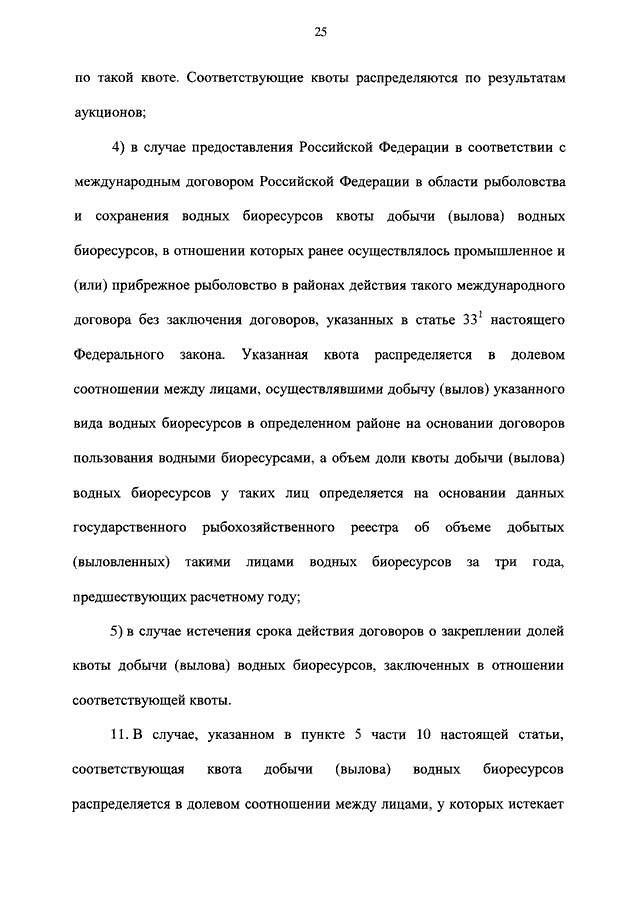 25

по такой квоте. Соответствующие квоты распределяются по результатам аукционов;

4) в случае предоставления Российской Федерации в соответствии с международным договором Российской Федерации в области рыболовства и сохранения водных биоресурсов квоты добычи (вылова) водных биоресурсов, в отношении которых ранее осуществлялось промышленное и (или) прибрежное рыболовство в районах действия такого международного договора без заключения договоров, указанных в статье $33^1$ настоящего Федерального закона. Указанная квота распределяется в долевом соотношении между лицами, осуществлявшими добычу (вылов) указанного вида водных биоресурсов в определенном районе на основании договоров пользования водными биоресурсами, а объем доли квоты добычи (вылова) водных биоресурсов у таких лиц определяется на основании данных государственного рыбохозяйственного реестра об объеме добытых (выловленных) такими лицами водных биоресурсов за три года, предшествующих расчетному году;

5) в случае истечения срока действия договоров о закреплении долей квоты добычи (вылова) водных биоресурсов, заключенных в отношении соответствующей квоты.

11. В случае, указанном в пункте 5 части 10 настоящей статьи, соответствующая квота добычи (вылова) водных биоресурсов распределяется в долевом соотношении между лицами, у которых истекает